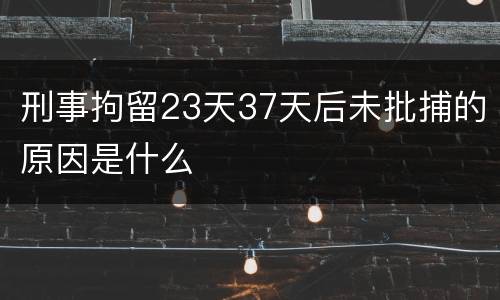 刑事拘留23天37天后未批捕的原因是什么